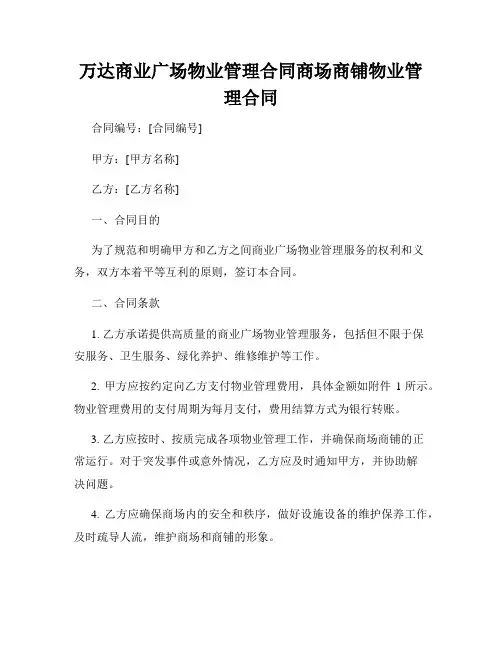 万达商业广场物业管理合同商场商铺物业管理合同

合同编号：[合同编号]

甲方：[甲方名称]

乙方：[乙方名称]

一、合同目的

为了规范和明确甲方和乙方之间商业广场物业管理服务的权利和义务，双方本着平等互利的原则，签订本合同。

二、合同条款

1. 乙方承诺提供高质量的商业广场物业管理服务，包括但不限于保安服务、卫生服务、绿化养护、维修维护等工作。

2. 甲方应按约定向乙方支付物业管理费用，具体金额如附件 1 所示。物业管理费用的支付周期为每月支付，费用结算方式为银行转账。

3. 乙方应按时、按质完成各项物业管理工作，并确保商场商铺的正常运行。对于突发事件或意外情况，乙方应及时通知甲方，并协助解决问题。

4. 乙方应确保商场内的安全和秩序，做好设施设备的维护保养工作，及时疏导人流，维护商场和商铺的形象。